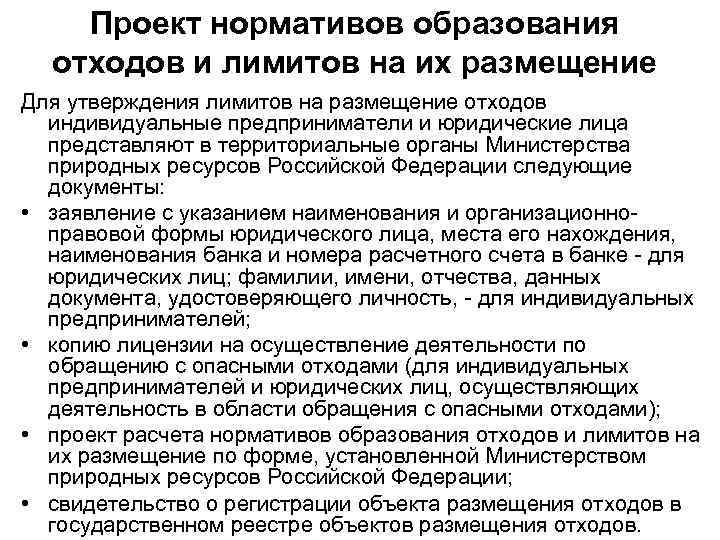 Проект нормативов образования отходов и лимитов на их размещение

Для утверждения лимитов на размещение отходов индивидуальные предприниматели и юридические лица представляют в территориальные органы Министерства природных ресурсов Российской Федерации следующие документы:

• заявление с указанием наименования и организационно-правовой формы юридического лица, места его нахождения, наименования банка и номера расчетного счета в банке - для юридических лиц; фамилии, имени, отчества, данных документа, удостоверяющего личность, - для индивидуальных предпринимателей;

• копию лицензии на осуществление деятельности по обращению с опасными отходами (для индивидуальных предпринимателей и юридических лиц, осуществляющих деятельность в области обращения с опасными отходами);

• проект расчета нормативов образования отходов и лимитов на их размещение по форме, установленной Министерством природных ресурсов Российской Федерации;

• свидетельство о регистрации объекта размещения отходов в государственном реестре объектов размещения отходов.